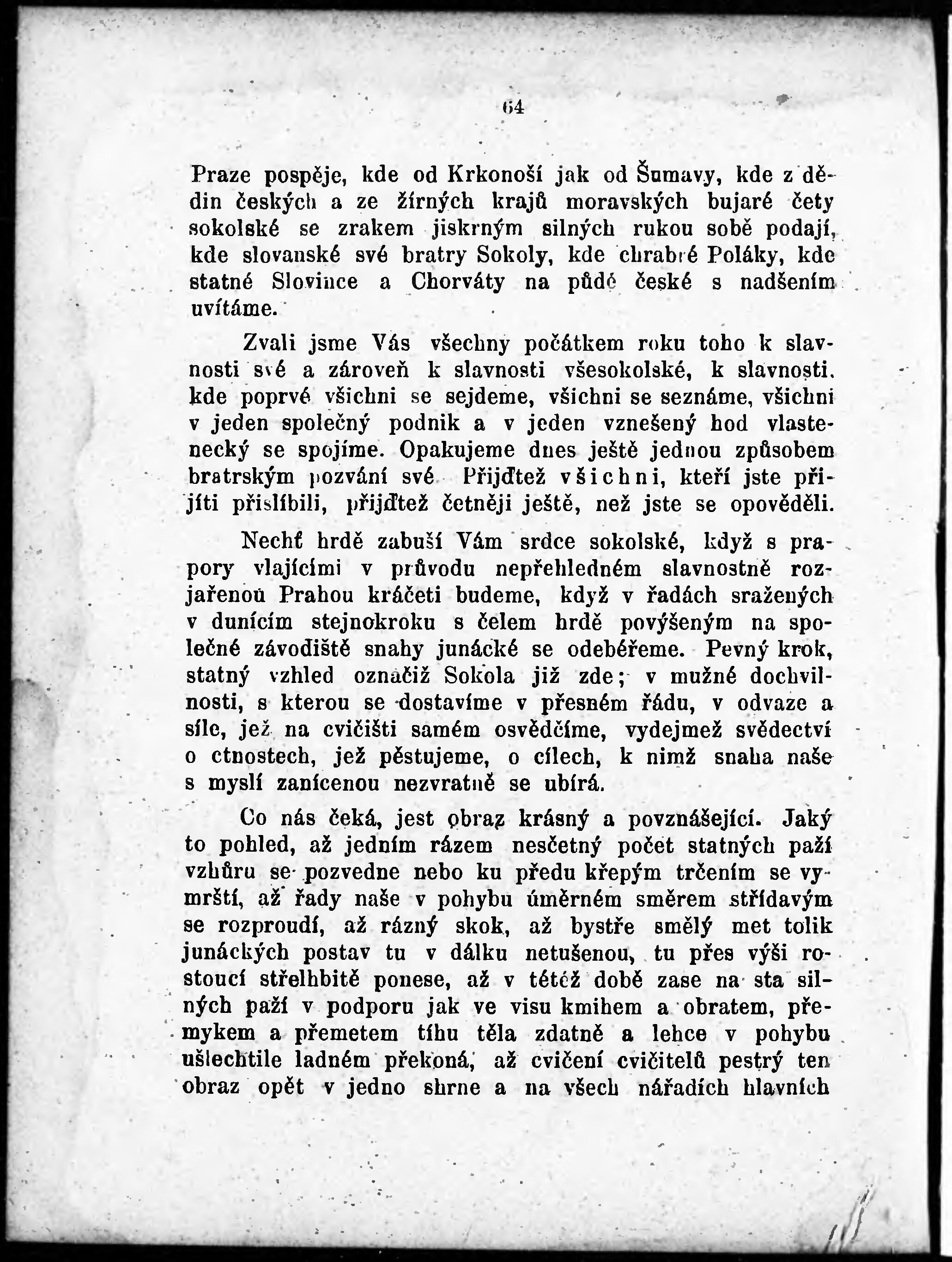 64

Praze pospěje, kde od Krkonoší jak od Šumavy, kde z dědin českých a ze žírných krajů moravských bujaré čety sokolské se zrakem jiskrným silných rukou sobě podají, kde slovanské své bratry Sokoly, kde chrabré Poláky, kde statné Slovince a Chorváty na půdě české s nadšením uvítáme.

Zvali jsme Vás všechny počátkem roku toho k slavnosti své a zároveň k slavnosti všesokolské, k slavnosti, kde poprvé všichni se sejdeme, všichni se seznáme, všichni v jeden společný podnik a v jeden vznešený hod vlastenecký se spojíme. Opakujeme dnes ještě jednou způsobem bratrským pozvání své Přijďtež všichni, kteří jste přijíti přislíbili, přijďtež četněji ještě, než jste se opověděli.

Nechť hrdě zabuší Vám srdce sokolské, když s prapory vlajícími v průvodu nepřehledném slavnostně rozjařenou Prahou kráčeti budeme, když v řadách sražených v dunícím stejnokroku s čelem hrdě povýšeným na společné závodiště snahy junácké se odebéřeme. Pevný krok, statný vzhled označiž Sokola již zde; v mužné dochvilnosti, s kterou se dostavíme v přesném řádu, v odvaze a síle, jež na cvičišti samém osvědčíme, vydejmež svědectví o ctnostech, jež pěstujeme, o cílech, k nimž snaha naše s myslí zanícenou nezvratně se ubírá.

Co nás čeká, jest obraz krásný a povznášející. Jaký to pohled, až jedním rázem nesčetný počet statných paží vzhůru se pozvedne nebo ku předu křepým trčením se vymrští, až řady naše v pohybu úměrném směrem střídavým se rozproudí, až rázný skok, až bystře smělý met tolik junáckých postav tu v dálku netušenou, tu přes výši rostoucí střelhbitě ponese, až v tétéž době zase na sta silných paží v podporu jak ve visu kmihem a obratem, přemykem a přemetem tíhu těla zdatně a lehce v pohybu ušlechtile ladném překoná, až cvičení cvičitelů pestrý ten obraz opět v jedno shrne a na všech nářadích hlavních